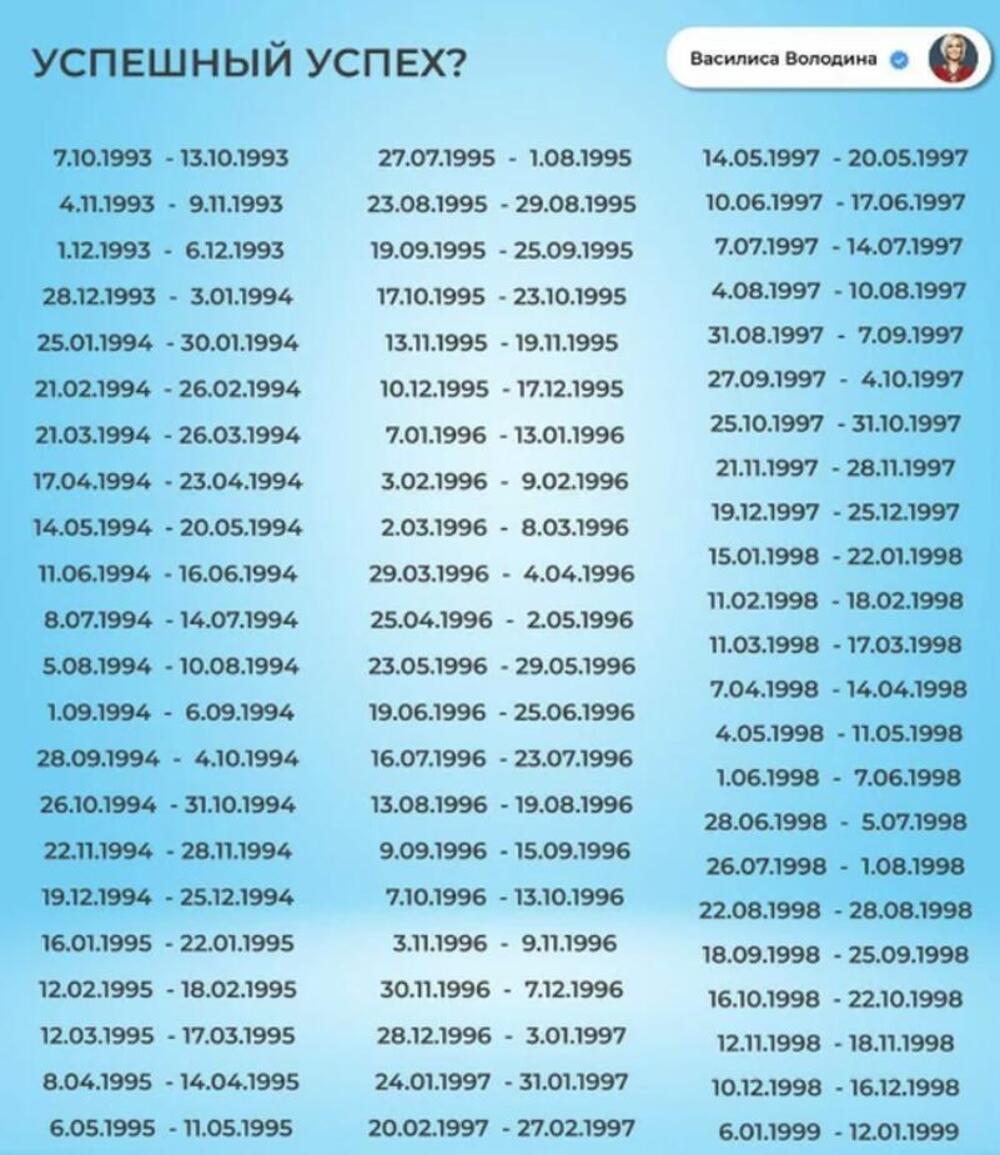 УСПЕШНЫЙ УСПЕХ?

Василиса Володина

7.10.1993 - 13.10.1993
4.11.1993 - 9.11.1993
1.12.1993 - 6.12.1993
28.12.1993 - 3.01.1994
25.01.1994 - 30.01.1994
21.02.1994 - 26.02.1994
21.03.1994 - 26.03.1994
17.04.1994 - 23.04.1994
14.05.1994 - 20.05.1994
11.06.1994 - 16.06.1994
8.07.1994 - 14.07.1994
5.08.1994 - 10.08.1994
1.09.1994 - 6.09.1994
28.09.1994 - 4.10.1994
26.10.1994 - 31.10.1994
22.11.1994 - 28.11.1994
19.12.1994 - 25.12.1994
16.01.1995 - 22.01.1995
12.02.1995 - 18.02.1995
12.03.1995 - 17.03.1995
8.04.1995 - 14.04.1995
6.05.1995 - 11.05.1995

27.07.1995 - 1.08.1995
23.08.1995 - 29.08.1995
19.09.1995 - 25.09.1995
17.10.1995 - 23.10.1995
13.11.1995 - 19.11.1995
10.12.1995 - 17.12.1995
7.01.1996 - 13.01.1996
3.02.1996 - 9.02.1996
2.03.1996 - 8.03.1996
29.03.1996 - 4.04.1996
25.04.1996 - 2.05.1996
23.05.1996 - 29.05.1996
19.06.1996 - 25.06.1996
16.07.1996 - 23.07.1996
13.08.1996 - 19.08.1996
9.09.1996 - 15.09.1996
7.10.1996 - 13.10.1996
3.11.1996 - 9.11.1996
30.11.1996 - 7.12.1996
28.12.1996 - 3.01.1997
24.01.1997 - 31.01.1997
20.02.1997 - 27.02.1997

14.05.1997 - 20.05.1997
10.06.1997 - 17.06.1997
7.07.1997 - 14.07.1997
4.08.1997 - 10.08.1997
31.08.1997 - 7.09.1997
27.09.1997 - 4.10.1997
25.10.1997 - 31.10.1997
21.11.1997 - 28.11.1997
19.12.1997 - 25.12.1997
15.01.1998 - 22.01.1998
11.02.1998 - 18.02.1998
11.03.1998 - 17.03.1998
7.04.1998 - 14.04.1998
4.05.1998 - 11.05.1998
1.06.1998 - 7.06.1998
28.06.1998 - 5.07.1998
26.07.1998 - 1.08.1998
22.08.1998 - 28.08.1998
18.09.1998 - 25.09.1998
16.10.1998 - 22.10.1998
12.11.1998 - 18.11.1998
10.12.1998 - 16.12.1998
6.01.1999 - 12.01.1999